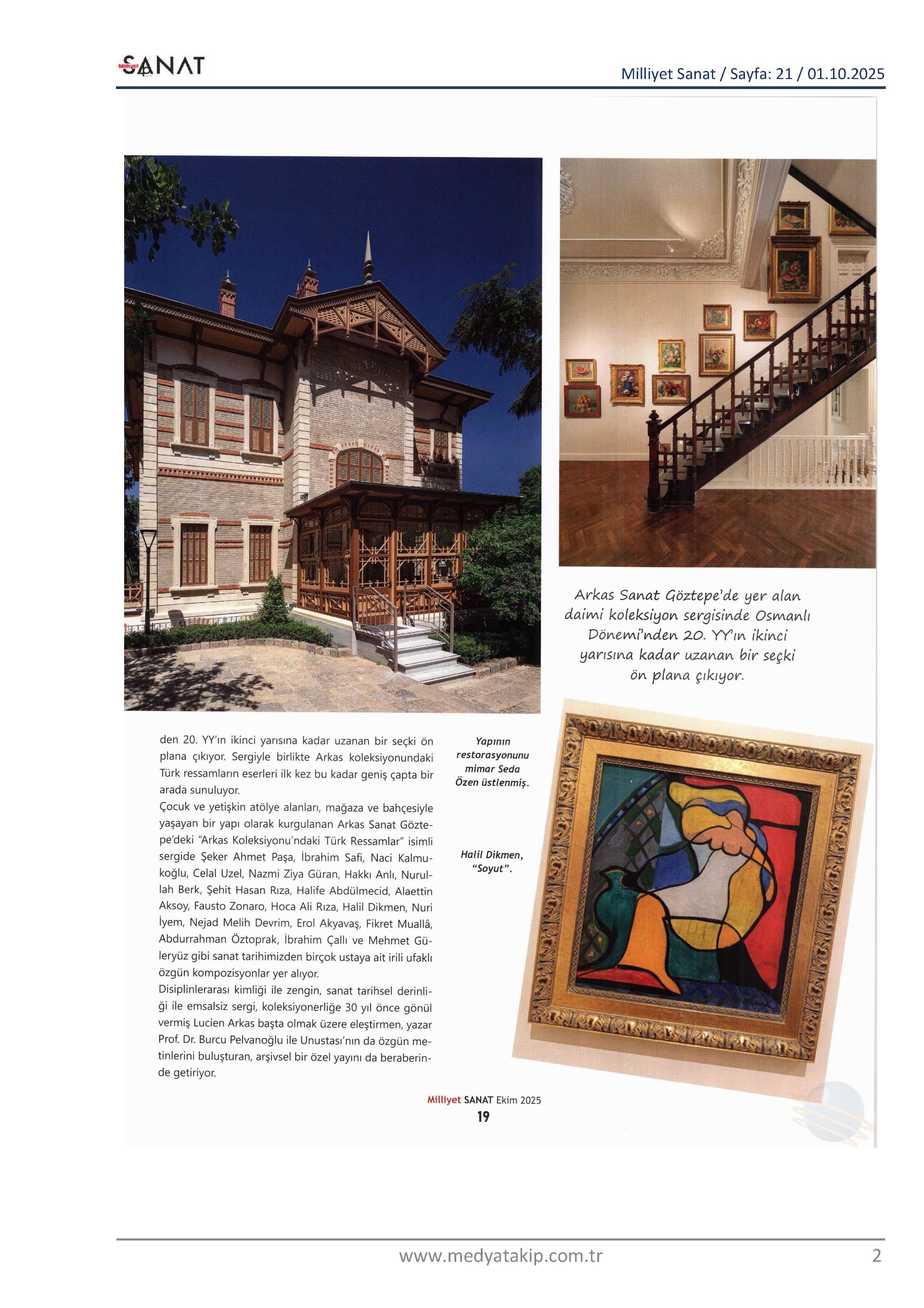 Milliyet SANAT

Milliyet Sanat / Sayfa: 21 / 01.10.2025

Arkas Sanat Göztepe'de yer alan daimi koleksiyon sergisinde Osmanlı Dönemi'nden 20. YY'ın ikinci yarısına kadar uzanan bir seçki ön plana çıkıyor.

den 20. YY'ın ikinci yarısına kadar uzanan bir seçki ön plana çıkıyor. Sergiyle birlikte Arkas koleksiyonundaki Türk ressamların eserleri ilk kez bu kadar geniş çapta bir arada sunuluyor.
Çocuk ve yetişkin atölye alanları, mağaza ve bahçesiyle yaşayan bir yapı olarak kurgulanan Arkas Sanat Göztepe'deki "Arkas Koleksiyonu'ndaki Türk Ressamlar" isimli sergide Şeker Ahmet Paşa, İbrahim Safi, Naci Kalmukoğlu, Celal Uzel, Nazmi Ziya Güran, Hakkı Anlı, Nurullah Berk, Şehit Hasan Rıza, Halife Abdülmecid, Alaettin Aksoy, Fausto Zonaro, Hoca Ali Rıza, Halil Dikmen, Nuri İyem, Nejad Melih Devrim, Erol Akyavaş, Fikret Muallâ, Abdurrahman Öztoprak, İbrahim Çallı ve Mehmet Güleryüz gibi sanat tarihimizden birçok ustaya ait irili ufaklı özgün kompozisyonlar yer alıyor.
Disiplinlerarası kimliği ile zengin, sanat tarihsel derinliği ile emsalsiz sergi, koleksiyonerliğe 30 yıl önce gönül vermiş Lucien Arkas başta olmak üzere eleştirmen, yazar Prof. Dr. Burcu Pelvanoğlu ile Unustası'nın da özgün metinlerini buluşturan, arşivsel bir özel yayını da beraberinde getiriyor.

Yapının restorasyonunu mimar Seda Özen üstlenmiş.

Halil Dikmen, "Soyut".

Milliyet SANAT Ekim 2025
19

www.medyatakip.com.tr
2